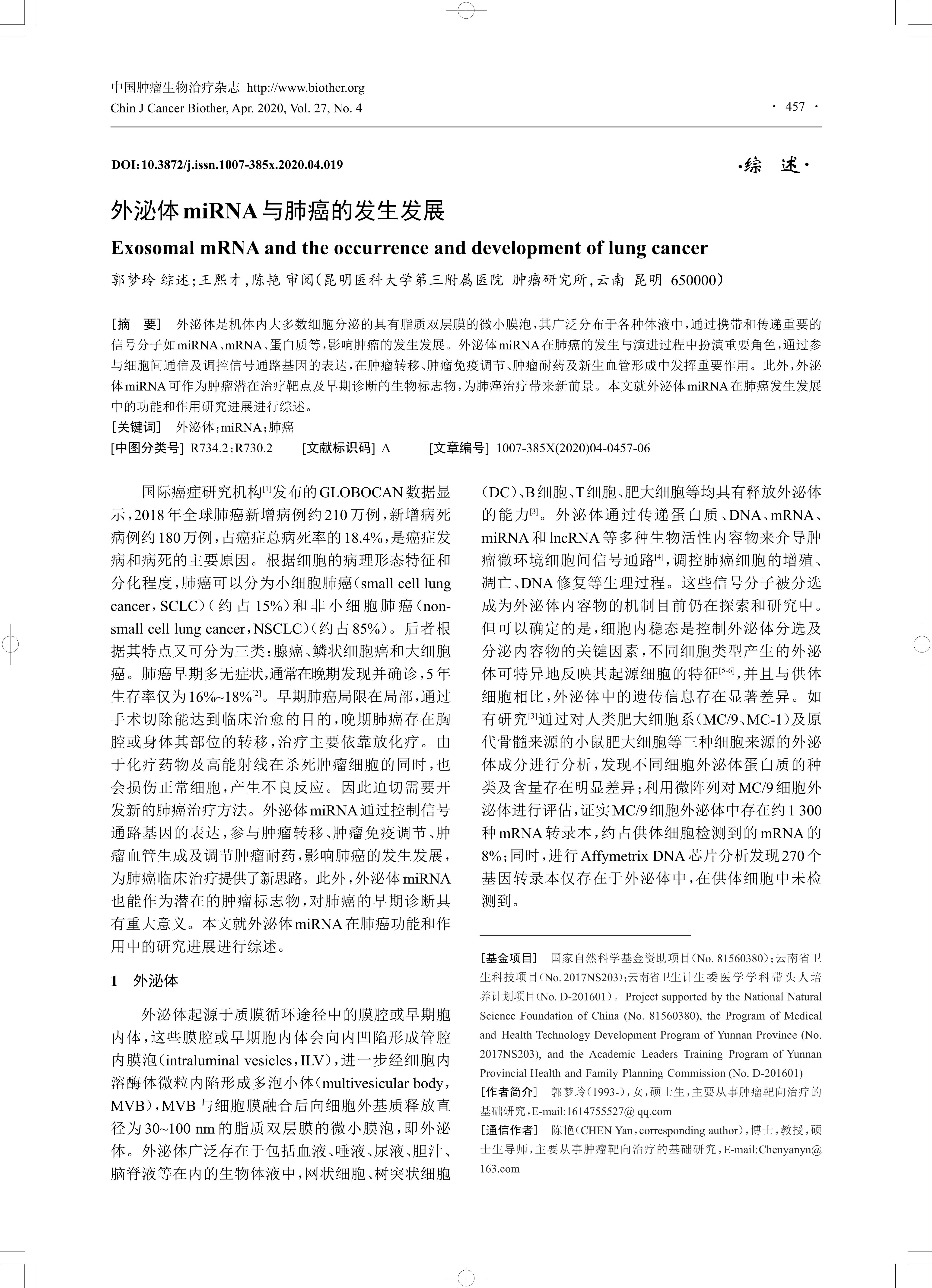 中国肿瘤生物治疗杂志 http://www.biother.org
Chin J Cancer Biother, Apr. 2020, Vol. 27, No. 4

· 457 ·

DOI:10.3872/j.issn.1007-385x.2020.04.019

·综 述·

外泌体miRNA与肺癌的发生发展

Exosomal mRNA and the occurrence and development of lung cancer

郭梦玲 综述;王熙才,陈艳 审阅(昆明医科大学第三附属医院 肿瘤研究所,云南 昆明 650000)

[摘 要] 外泌体是机体内大多数细胞分泌的具有脂质双层膜的微小膜泡,其广泛分布于各种体液中,通过携带和传递重要的信号分子如miRNA、mRNA、蛋白质等,影响肿瘤的发生发展。外泌体miRNA在肺癌的发生与演进过程中扮演重要角色,通过参与细胞间通信及调控信号通路基因的表达,在肿瘤转移、肿瘤免疫调节、肿瘤耐药及新生血管形成中发挥重要作用。此外,外泌体miRNA可作为肿瘤潜在治疗靶点及早期诊断的生物标志物,为肺癌治疗带来新前景。本文就外泌体miRNA在肺癌发生发展中的功能和作用研究进展进行综述。

[关键词] 外泌体;miRNA;肺癌

[中图分类号] R734.2;R730.2 [文献标识码] A [文章编号] 1007-385X(2020)04-0457-06

国际癌症研究机构$^{[1]}$发布的GLOBOCAN数据显示,2018年全球肺癌新增病例约210万例,新增病死病例约180万例,占癌症总病死率的18.4%,是癌症发病和病死的主要原因。根据细胞的病理形态特征和分化程度,肺癌可以分为小细胞肺癌(small cell lung cancer,SCLC)(约占15%)和非小细胞肺癌(non-small cell lung cancer,NSCLC)(约占85%)。后者根据其特点又可分为三类:腺癌、鳞状细胞癌和大细胞癌。肺癌早期多无症状,通常在晚期发现并确诊,5年生存率仅为16%~18%$^{[2]}$。早期肺癌局限在局部,通过手术切除能达到临床治愈的目的,晚期肺癌存在胸腔或身体其部位的转移,治疗主要依靠放化疗。由于化疗药物及高能射线在杀死肿瘤细胞的同时,也会损伤正常细胞,产生不良反应。因此迫切需要开发新的肺癌治疗方法。外泌体miRNA通过控制信号通路基因的表达,参与肿瘤转移、肿瘤免疫调节、肿瘤血管生成及调节肿瘤耐药,影响肺癌的发生发展,为肺癌临床治疗提供了新思路。此外,外泌体miRNA也能作为潜在的肿瘤标志物,对肺癌的早期诊断具有重大意义。本文就外泌体miRNA在肺癌功能和作用中的研究进展进行综述。

1 外泌体

外泌体起源于质膜循环途径中的膜腔或早期胞内体,这些膜腔或早期胞内体会向内凹陷形成管腔内膜泡(intraluminal vesicles,ILV),进一步经细胞内溶酶体微粒内陷形成多泡小体(multivesicular body,MVB),MVB与细胞膜融合后向细胞外基质释放直径为30~100 nm的脂质双层膜的微小膜泡,即外泌体。外泌体广泛存在于包括血液、唾液、尿液、胆汁、脑脊液等在内的生物体液中,网状细胞、树突状细胞(DC)、B细胞、T细胞、肥大细胞等均具有释放外泌体的能力$^{[3]}$。外泌体通过传递蛋白质、DNA、mRNA、miRNA和lncRNA等多种生物活性内容物来介导肿瘤微环境细胞间信号通路$^{[4]}$,调控肺癌细胞的增殖、凋亡、DNA修复等生理过程。这些信号分子被分选成为外泌体内容物的机制目前仍在探索和研究中。但可以确定的是,细胞内稳态是控制外泌体分选及分泌内容物的关键因素,不同细胞类型产生的外泌体可特异地反映其起源细胞的特征$^{[5-6]}$,并且与供体细胞相比,外泌体中的遗传信息存在显著差异。如有研究$^{[3]}$通过对人类肥大细胞系(MC/9、MC-1)及原代骨髓来源的小鼠肥大细胞等三种细胞来源的外泌体成分进行分析,发现不同细胞外泌体蛋白质的种类及含量存在明显差异;利用微阵列对MC/9细胞外泌体进行评估,证实MC/9细胞外泌体中存在约1 300种mRNA转录本,约占供体细胞检测到的mRNA的8%;同时,进行Affymetrix DNA芯片分析发现270个基因转录本仅存在于外泌体中,在供体细胞中未检测到。

[基金项目] 国家自然科学基金资助项目(No. 81560380);云南省卫生科技项目(No. 2017NS203);云南省卫生计生委医学学科带头人培养计划项目(No. D-201601)。Project supported by the National Natural Science Foundation of China (No. 81560380), the Program of Medical and Health Technology Development Program of Yunnan Province (No. 2017NS203), and the Academic Leaders Training Program of Yunnan Provincial Health and Family Planning Commission (No. D-201601)

[作者简介] 郭梦玲(1993-),女,硕士生,主要从事肿瘤靶向治疗的基础研究,E-mail:1614755527@ qq.com

[通信作者] 陈艳(CHEN Yan,corresponding author),博士,教授,硕士生导师,主要从事肿瘤靶向治疗的基础研究,E-mail:Chenyanyn@163.com